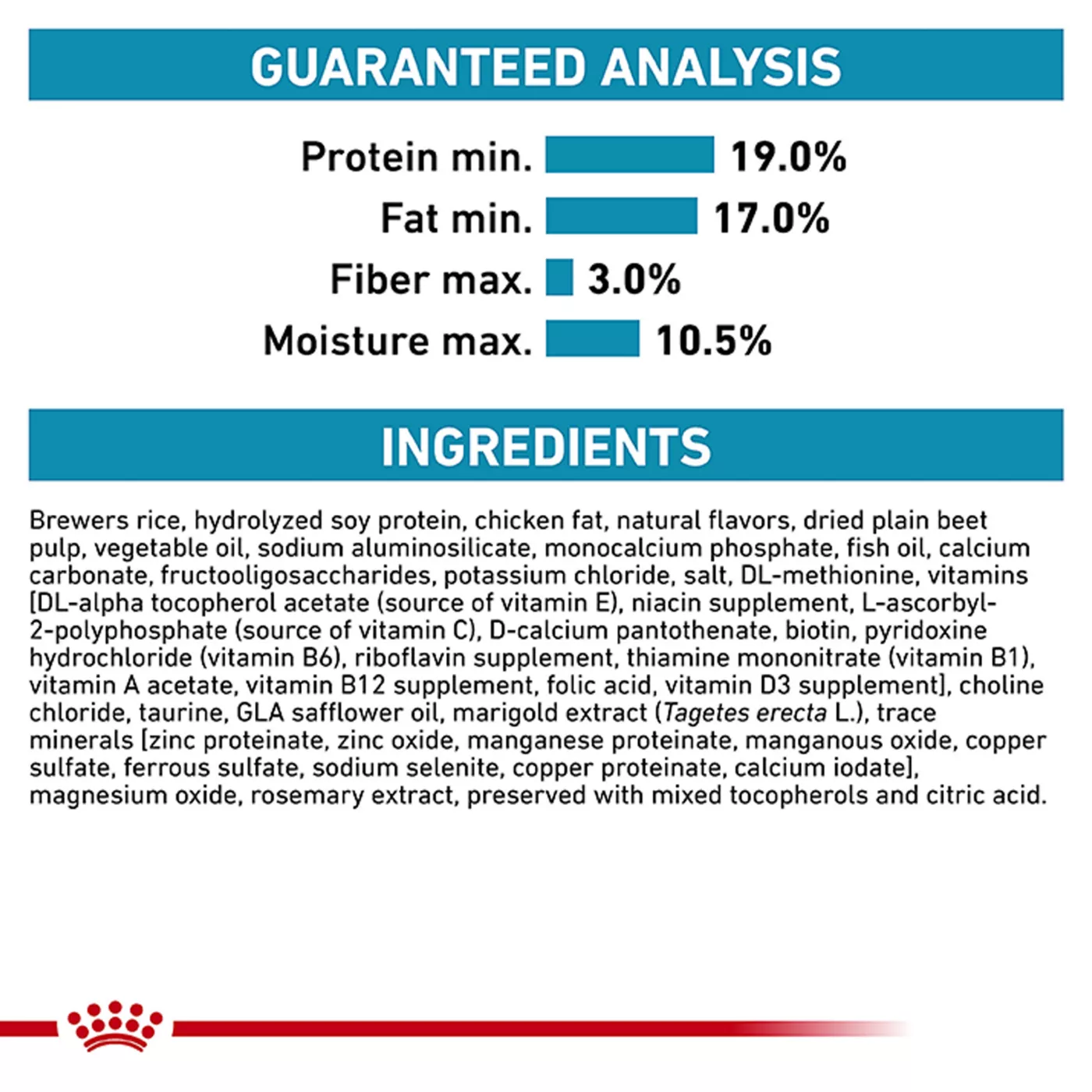 GUARANTEED ANALYSIS

Protein min. 19.0%
Fat min. 17.0%
Fiber max. 3.0%
Moisture max. 10.5%

INGREDIENTS

Brewers rice, hydrolyzed soy protein, chicken fat, natural flavors, dried plain beet pulp, vegetable oil, sodium aluminosilicate, monocalcium phosphate, fish oil, calcium carbonate, fructooligosaccharides, potassium chloride, salt, DL-methionine, vitamins [DL-alpha tocopherol acetate (source of vitamin E), niacin supplement, L-ascorbyl-2-polyphosphate (source of vitamin C), D-calcium pantothenate, biotin, pyridoxine hydrochloride (vitamin B6), riboflavin supplement, thiamine mononitrate (vitamin B1), vitamin A acetate, vitamin B12 supplement, folic acid, vitamin D3 supplement], choline chloride, taurine, GLA safflower oil, marigold extract (Tagetes erecta L.), trace minerals [zinc proteinate, zinc oxide, manganese proteinate, manganous oxide, copper sulfate, ferrous sulfate, sodium selenite, copper proteinate, calcium iodate], magnesium oxide, rosemary extract, preserved with mixed tocopherols and citric acid.